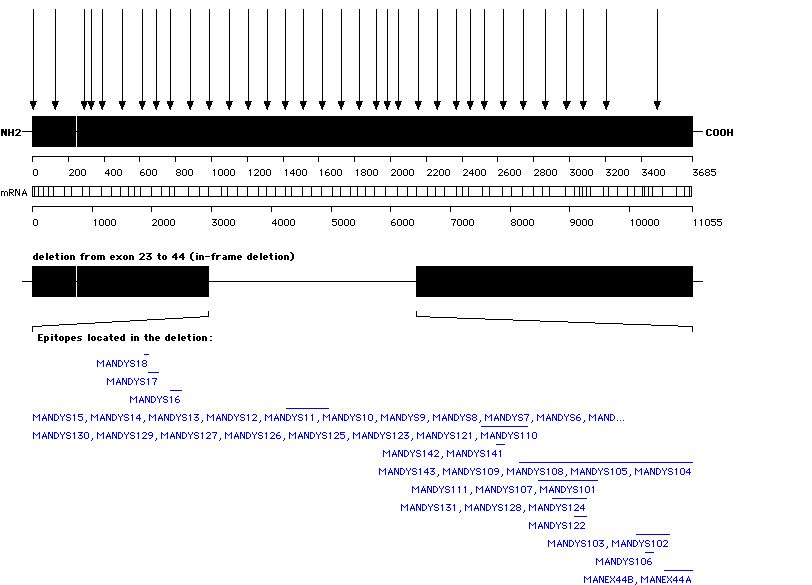 NH2

COOH

0 200 400 600 800 1000 1200 1400 1600 1800 2000 2200 2400 2600 2800 3000 3200 3400 3685

mRNA

0 1000 2000 3000 4000 5000 6000 7000 8000 9000 10000 11055

deletion from exon 23 to 44 (in-frame deletion)

Epitopes located in the deletion:

MANDYS18

MANDYS17

MANDYS16

MANDYS15, MANDYS14, MANDYS13, MANDYS12, MANDYS11, MANDYS10, MANDYS9, MANDYS8, MANDYS7, MANDYS6, MAND...

MANDYS130, MANDYS129, MANDYS127, MANDYS126, MANDYS125, MANDYS123, MANDYS121, MANDYS110

MANDYS142, MANDYS141

MANDYS143, MANDYS109, MANDYS108, MANDYS105, MANDYS104

MANDYS111, MANDYS107, MANDYS101

MANDYS131, MANDYS128, MANDYS124

MANDYS122

MANDYS103, MANDYS102

MANDYS106

MANEX44B, MANEX44A